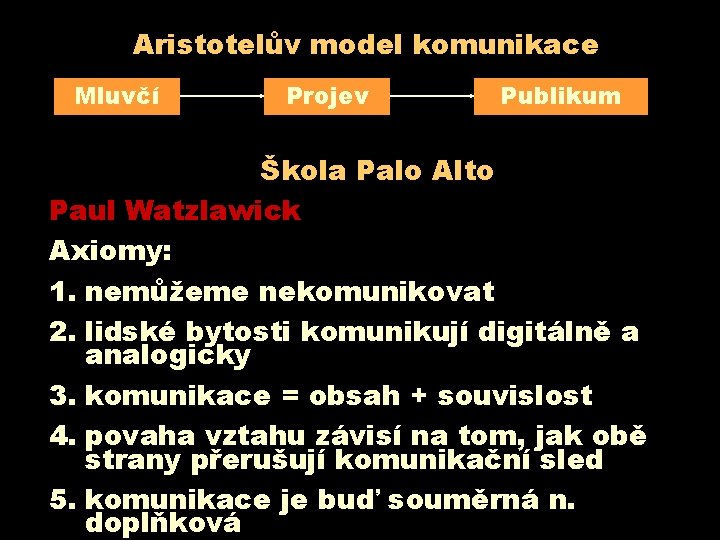 Aristotelův model komunikace

Mluvčí

Projev

Publikum

Škola Palo Alto

Paul Watzlawick

Axiomy:

1. nemůžeme nekomunikovat

2. lidské bytosti komunikují digitálně a analogicky

3. komunikace = obsah + souvislost

4. povaha vztahu závisí na tom, jak obě strany přerušují komunikační sled

5. komunikace je buď souměrná n. doplňková